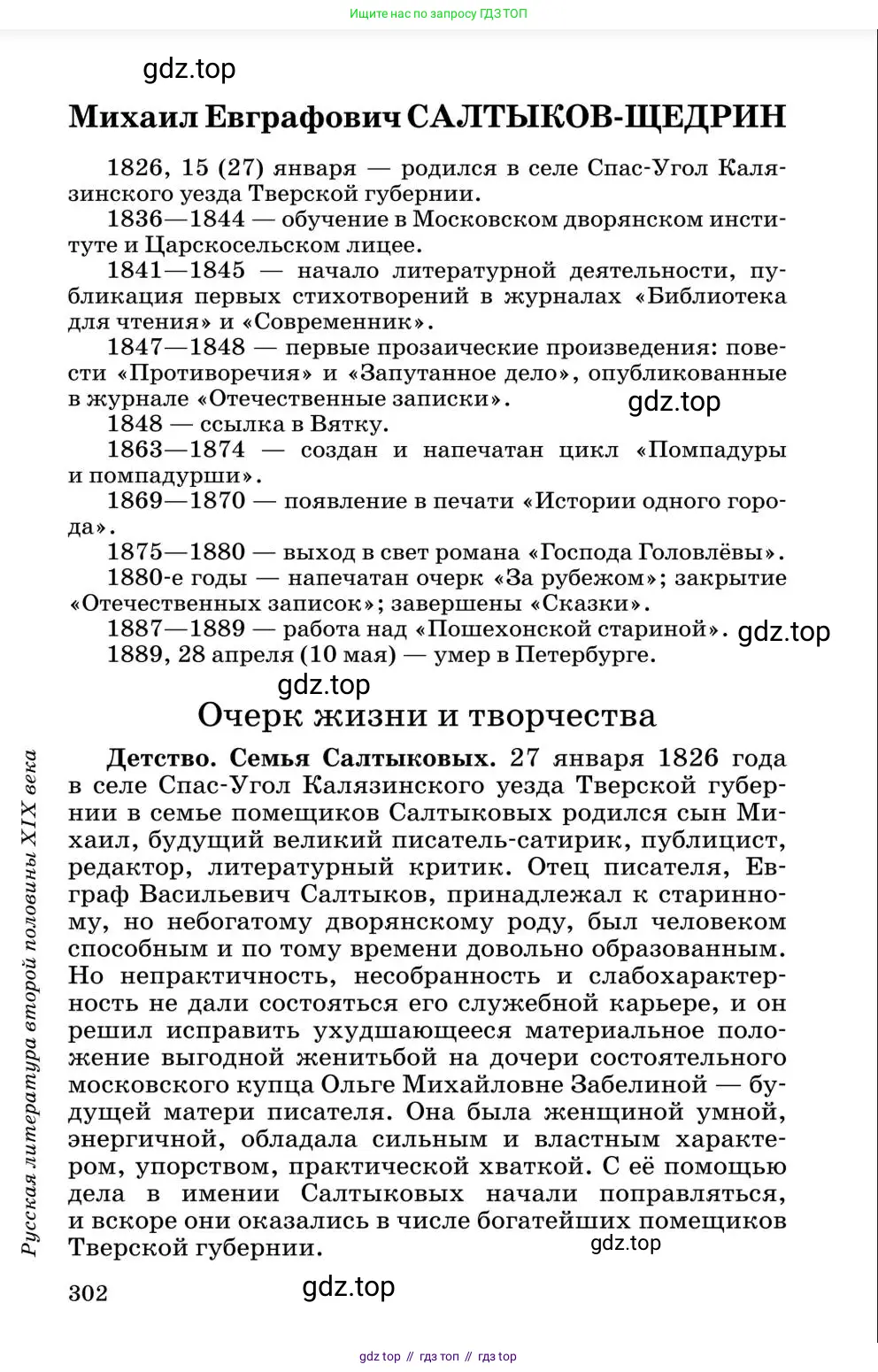 Ищите нас по запросу ГДЗ ТОП

gdz.top

Михаил Евграфович САЛТЫКОВ-ЩЕДРИН

1826, 15 (27) января — родился в селе Спас-Угол Калязинского уезда Тверской губернии.

1836—1844 — обучение в Московском дворянском институте и Царскосельском лицее.

1841—1845 — начало литературной деятельности, публикация первых стихотворений в журналах «Библиотека для чтения» и «Современник».

1847—1848 — первые прозаические произведения: повести «Противоречия» и «Запутанное дело», опубликованные в журнале «Отечественные записки».

gdz.top

1848 — ссылка в Вятку.

1863—1874 — создан и напечатан цикл «Помпадуры и помпадурши».

1869—1870 — появление в печати «Истории одного города».

1875—1880 — выход в свет романа «Господа Головлёвы».

1880-е годы — напечатан очерк «За рубежом»; закрытие «Отечественных записок»; завершены «Сказки».

1887—1889 — работа над «Пошехонской стариной».

gdz.top

1889, 28 апреля (10 мая) — умер в Петербурге.

gdz.top

Очерк жизни и творчества

Детство. Семья Салтыковых. 27 января 1826 года в селе Спас-Угол Калязинского уезда Тверской губернии в семье помещиков Салтыковых родился сын Михаил, будущий великий писатель-сатирик, публицист, редактор, литературный критик. Отец писателя, Евграф Васильевич Салтыков, принадлежал к старинному, но небогатому дворянскому роду, был человеком способным и по тому времени довольно образованным. Но непрактичность, несобранность и слабохарактерность не дали состояться его служебной карьере, и он решил исправить ухудшающееся материальное положение выгодной женитьбой на дочери состоятельного московского купца Ольге Михайловне Забелиной — будущей матери писателя. Она была женщиной умной, энергичной, обладала сильным и властным характером, упорством, практической хваткой. С её помощью дела в имении Салтыковых начали поправляться, и вскоре они оказались в числе богатейших помещиков Тверской губернии.

gdz.top

Русская литература второй половины XIX века

302

gdz.top

gdz top // гдз топ // гдз top